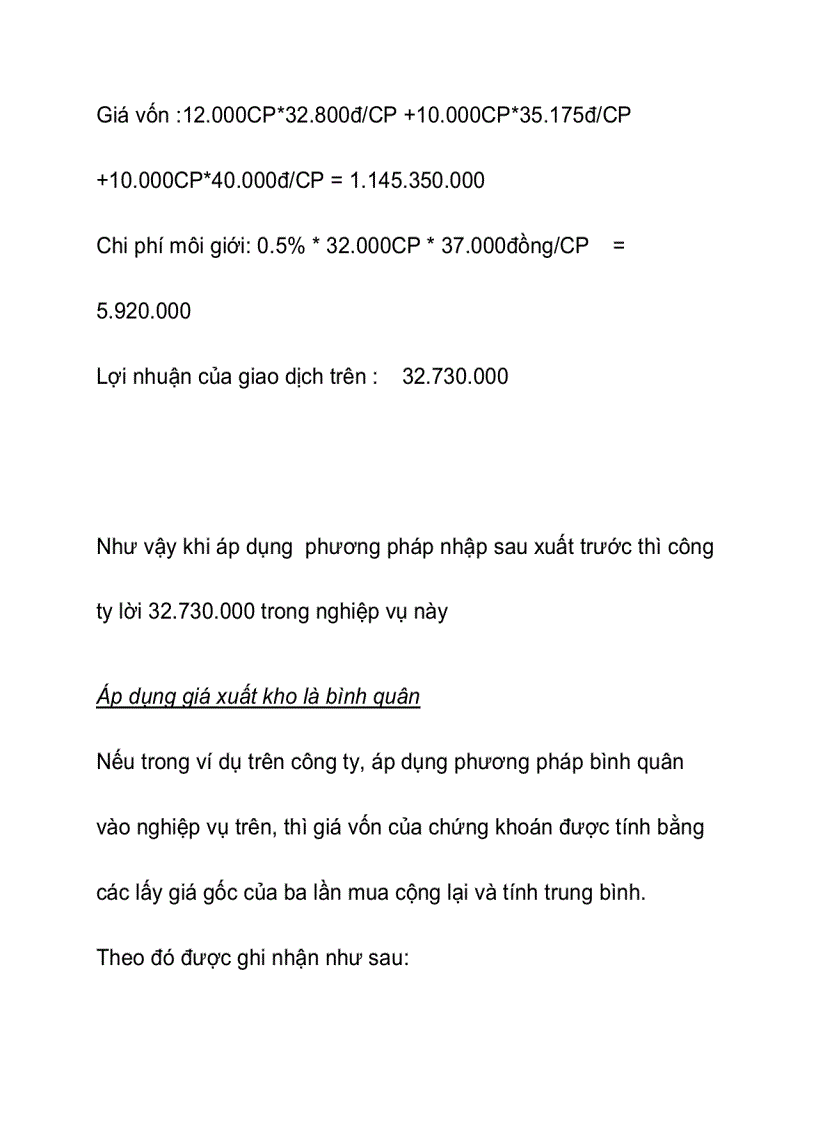 Giá vốn :12.000CP*32.800đ/CP +10.000CP*35.175đ/CP +10.000CP*40.000đ/CP = 1.145.350.000

Chi phí môi giới: 0.5% * 32.000CP * 37.000đồng/CP = 5.920.000

Lợi nhuận của giao dịch trên : 32.730.000

Như vậy khi áp dụng phương pháp nhập sau xuất trước thì công ty lời 32.730.000 trong nghiệp vụ này

Áp dụng giá xuất kho là bình quân

Nếu trong ví dụ trên công ty, áp dụng phương pháp bình quân vào nghiệp vụ trên, thì giá vốn của chứng khoán được tính bằng các lấy giá gốc của ba lần mua cộng lại và tính trung bình.

Theo đó được ghi nhận như sau: